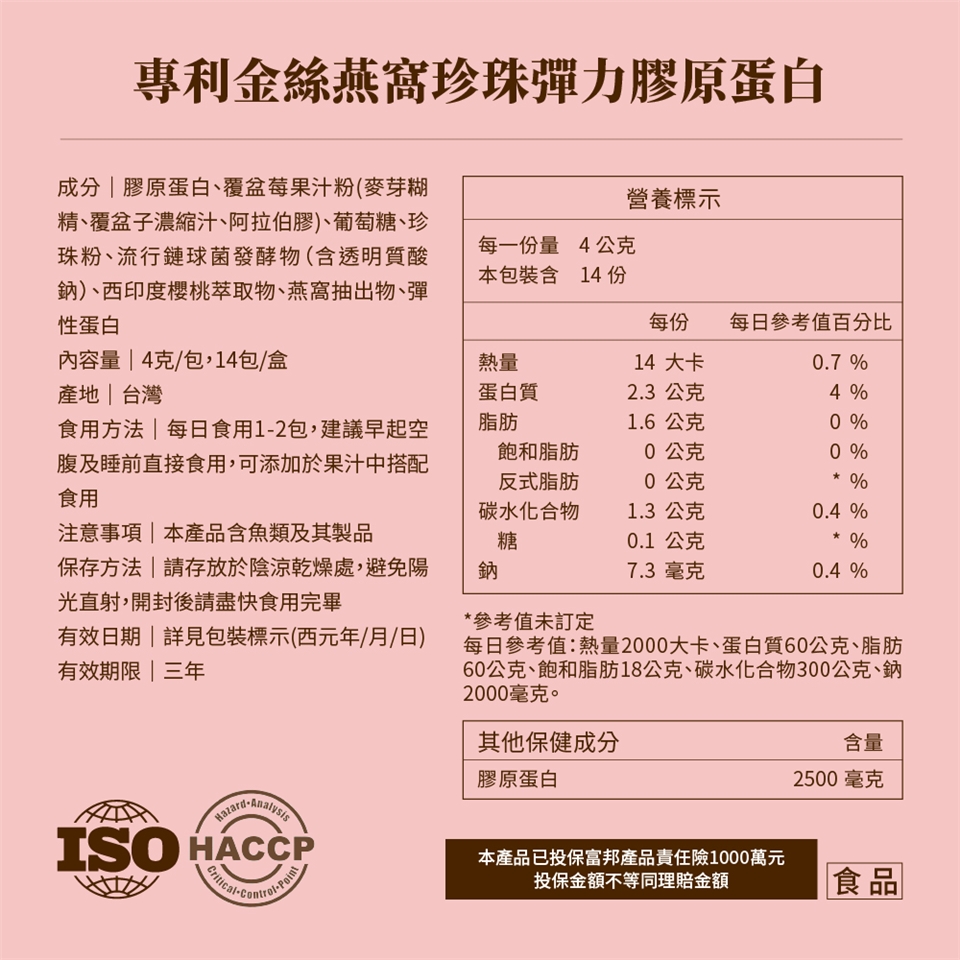 專利金絲燕窩珍珠彈力膠原蛋白

成分｜膠原蛋白、覆盆莓果汁粉(麥芽糊精、覆盆子濃縮汁、阿拉伯膠)、葡萄糖、珍珠粉、流行鏈球菌發酵物(含透明質酸鈉)、西印度櫻桃萃取物、燕窩抽出物、彈性蛋白
內容量｜4克/包，14包/盒
產地｜台灣
食用方法｜每日食用1-2包，建議早起空腹及睡前直接食用，可添加於果汁中搭配食用
注意事項｜本產品含魚類及其製品
保存方法｜請存放於陰涼乾燥處，避免陽光直射，開封後請盡快食用完畢
有效日期｜詳見包裝標示(西元年/月/日)
有效期限｜三年

營養標示

每一份量 4 公克
本包裝含 14 份

| | 每份 | 每日參考值百分比 |
|---|---|---|
| 熱量 | 14 大卡 | 0.7 % |
| 蛋白質 | 2.3 公克 | 4 % |
| 脂肪 | 1.6 公克 | 0 % |
| 飽和脂肪 | 0 公克 | 0 % |
| 反式脂肪 | 0 公克 | * % |
| 碳水化合物 | 1.3 公克 | 0.4 % |
| 糖 | 0.1 公克 | * % |
| 鈉 | 7.3 毫克 | 0.4 % |

*參考值未訂定
每日參考值：熱量2000大卡、蛋白質60公克、脂肪60公克、飽和脂肪18公克、碳水化合物300公克、鈉2000毫克。

| 其他保健成分 | 含量 |
|---|---|
| 膠原蛋白 | 2500 毫克 |

ISO
Hazard·Analysis HACCP Critical·Control·Point

本產品已投保富邦產品責任險1000萬元
投保金額不等同理賠金額

食品